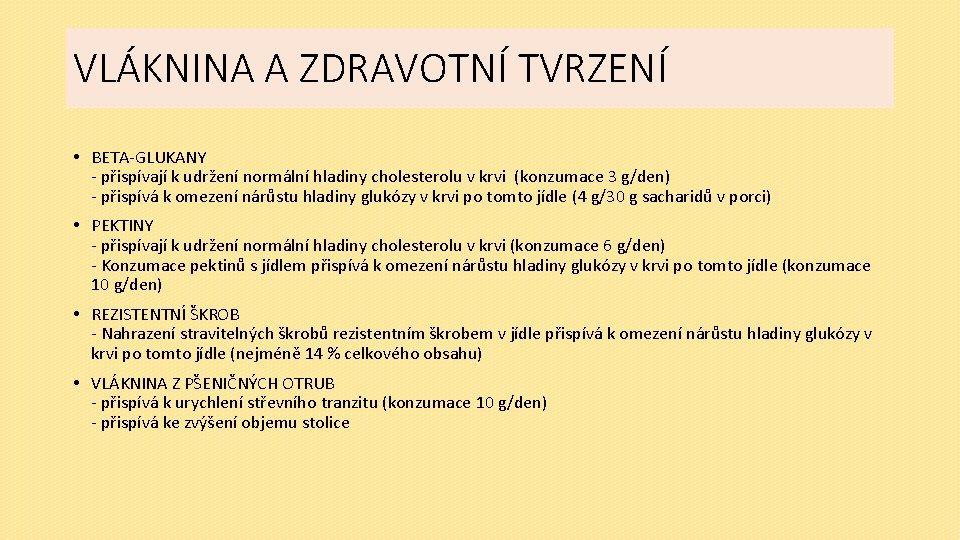 VLÁKNINA A ZDRAVOTNÍ TVRZENÍ

• BETA-GLUKANY
- přispívají k udržení normální hladiny cholesterolu v krvi (konzumace 3 g/den)
- přispívá k omezení nárůstu hladiny glukózy v krvi po tomto jídle (4 g/30 g sacharidů v porci)

• PEKTINY
- přispívají k udržení normální hladiny cholesterolu v krvi (konzumace 6 g/den)
- Konzumace pektinů s jídlem přispívá k omezení nárůstu hladiny glukózy v krvi po tomto jídle (konzumace 10 g/den)

• REZISTENTNÍ ŠKROB
- Nahrazení stravitelných škrobů rezistentním škrobem v jídle přispívá k omezení nárůstu hladiny glukózy v krvi po tomto jídle (nejméně 14 % celkového obsahu)

• VLÁKNINA Z PŠENIČNÝCH OTRUB
- přispívá k urychlení střevního tranzitu (konzumace 10 g/den)
- přispívá ke zvýšení objemu stolice